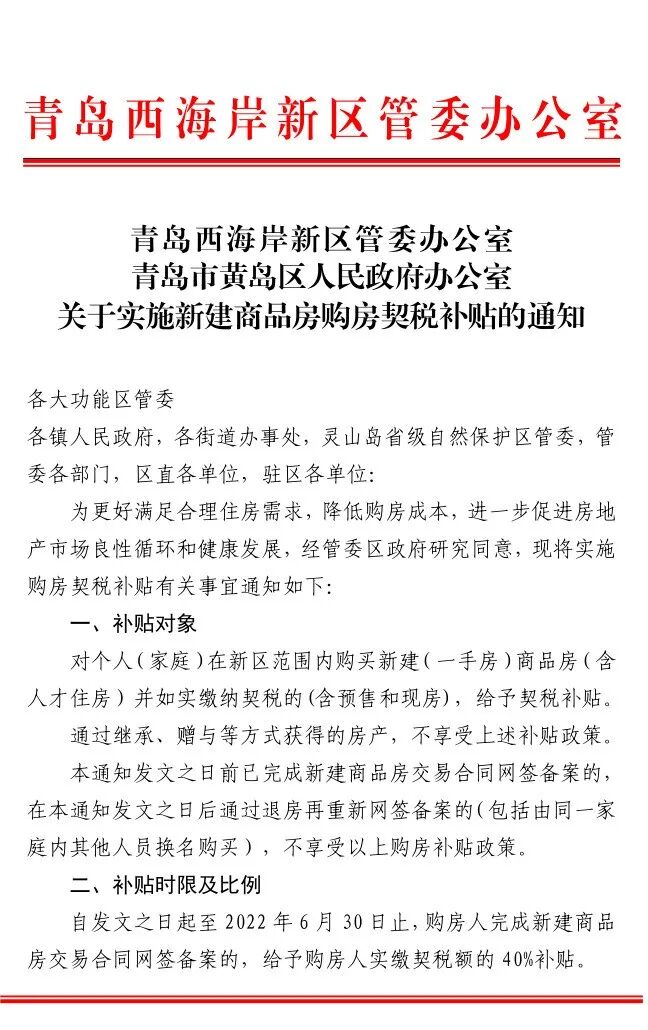 青岛西海岸新区管委办公室

青岛西海岸新区管委办公室
青岛市黄岛区人民政府办公室
关于实施新建商品房购房契税补贴的通知

各大功能区管委
各镇人民政府，各街道办事处，灵山岛省级自然保护区管委，管委各部门，区直各单位，驻区各单位：

为更好满足合理住房需求，降低购房成本，进一步促进房地产市场良性循环和健康发展，经管委区政府研究同意，现将实施购房契税补贴有关事宜通知如下：

一、补贴对象

对个人（家庭）在新区范围内购买新建（一手房）商品房（含人才住房）并如实缴纳契税的（含预售和现房），给予契税补贴。

通过继承、赠与等方式获得的房产，不享受上述补贴政策。

本通知发文之日前已完成新建商品房交易合同网签备案的，在本通知发文之日后通过退房再重新网签备案的（包括由同一家庭内其他人员换名购买），不享受以上购房补贴政策。

二、补贴时限及比例

自发文之日起至2022年6月30日止，购房人完成新建商品房交易合同网签备案的，给予购房人实缴契税额的40%补贴。